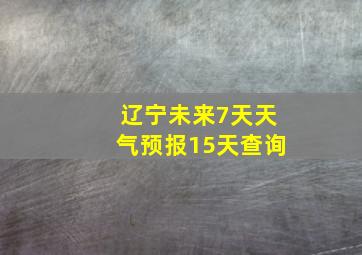 辽宁未来7天天气预报15天查询